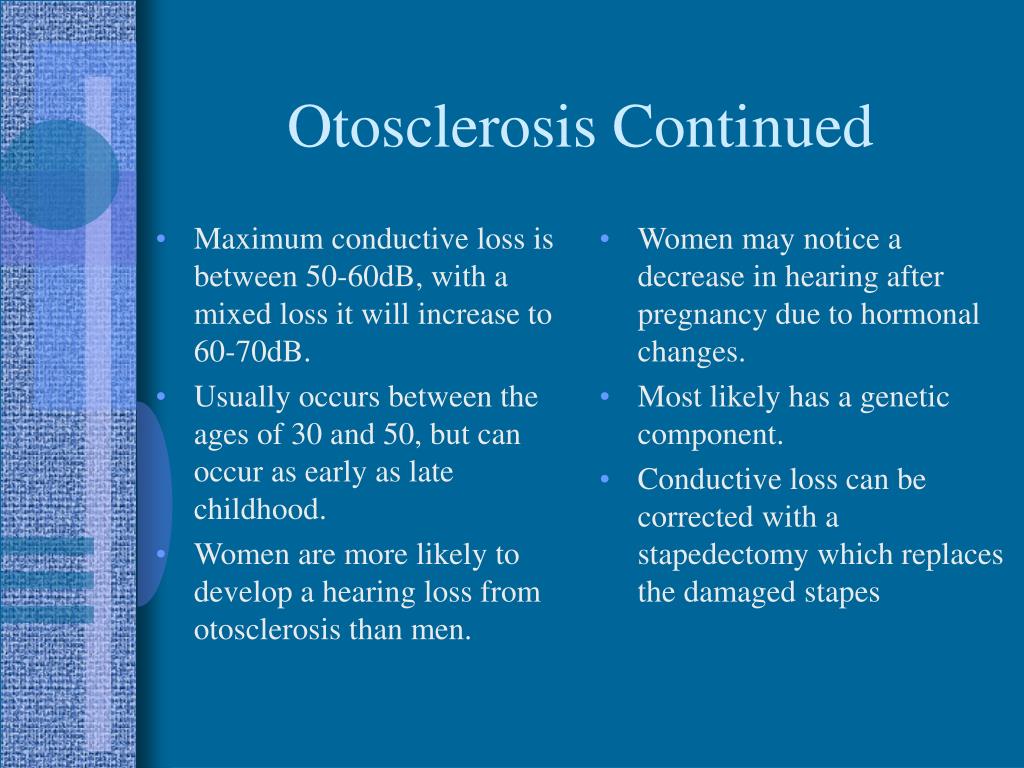 Otosclerosis Continued

• Maximum conductive loss is between 50-60dB, with a mixed loss it will increase to 60-70dB.
• Usually occurs between the ages of 30 and 50, but can occur as early as late childhood.
• Women are more likely to develop a hearing loss from otosclerosis than men.

• Women may notice a decrease in hearing after pregnancy due to hormonal changes.
• Most likely has a genetic component.
• Conductive loss can be corrected with a stapedectomy which replaces the damaged stapes